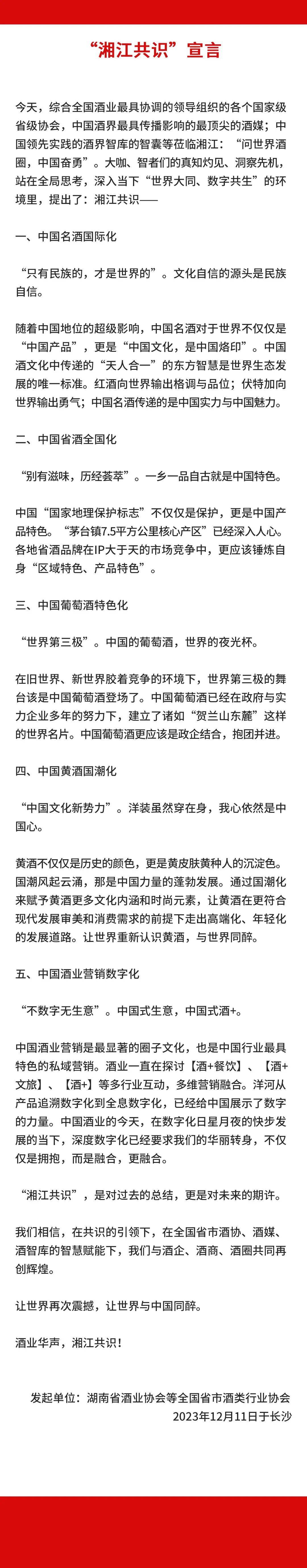 “湘江共识”宣言

今天，综合全国酒业最具协调的领导组织的各个国家级省级协会，中国酒界最具传播影响的最顶尖的酒媒；中国领先实践的酒界智库的智囊等莅临湘江：“问世界酒圈，中国奋勇”。大咖、智者们的真知灼见、洞察先机，站在全局思考，深入当下“世界大同、数字共生”的环境里，提出了：湘江共识——

一、中国名酒国际化

“只有民族的，才是世界的”。文化自信的源头是民族自信。

随着中国地位的超级影响，中国名酒对于世界不仅仅是“中国产品”，更是“中国文化，是中国烙印”。中国酒文化中传递的“天人合一”的东方智慧是世界生态发展的唯一标准。红酒向世界输出格调与品位；伏特加向世界输出勇气；中国名酒传递的是中国实力与中国魅力。

二、中国省酒全国化

“别有滋味，历经荟萃”。一乡一品自古就是中国特色。

中国“国家地理保护标志”不仅仅是保护，更是中国产品特色。“茅台镇7.5平方公里核心产区”已经深入人心。各地省酒品牌在IP大于天的市场竞争中，更应该锤炼自身“区域特色、产品特色”。

三、中国葡萄酒特色化

“世界第三极”。中国的葡萄酒，世界的夜光杯。

在旧世界、新世界胶着竞争的环境下，世界第三极的舞台该是中国葡萄酒登场了。中国葡萄酒已经在政府与实力企业多年的努力下，建立了诸如“贺兰山东麓”这样的世界名片。中国葡萄酒更应该是政企结合，抱团并进。

四、中国黄酒国潮化

“中国文化新势力”。洋装虽然穿在身，我心依然是中国心。

黄酒不仅仅是历史的颜色，更是黄皮肤黄种人的沉淀色。国潮风起云涌，那是中国力量的蓬勃发展。通过国潮化来赋予黄酒更多文化内涵和时尚元素，让黄酒在更符合现代发展审美和消费需求的前提下走出高端化、年轻化的发展道路。让世界重新认识黄酒，与世界同醉。

五、中国酒业营销数字化

“不数字无生意”。中国式生意，中国式酒+。

中国酒业营销是最显著的圈子文化，也是中国行业最具特色的私域营销。酒业一直在探讨【酒+餐饮】、【酒+文旅】、【酒+】等多行业互动，多维营销融合。洋河从产品追溯数字化到全息数字化，已经给中国展示了数字的力量。中国酒业的今天，在数字化日星月夜的快步发展的当下，深度数字化已经要求我们的华丽转身，不仅仅是拥抱，而是融合，更融合。

“湘江共识”，是对过去的总结，更是对未来的期许。

我们相信，在共识的引领下，在全国省市酒协、酒媒、酒智库的智慧赋能下，我们与酒企、酒商、酒圈共同再创辉煌。

让世界再次震撼，让世界与中国同醉。

酒业华声，湘江共识！

发起单位：湖南省酒业协会等全国省市酒类行业协会
2023年12月11日于长沙